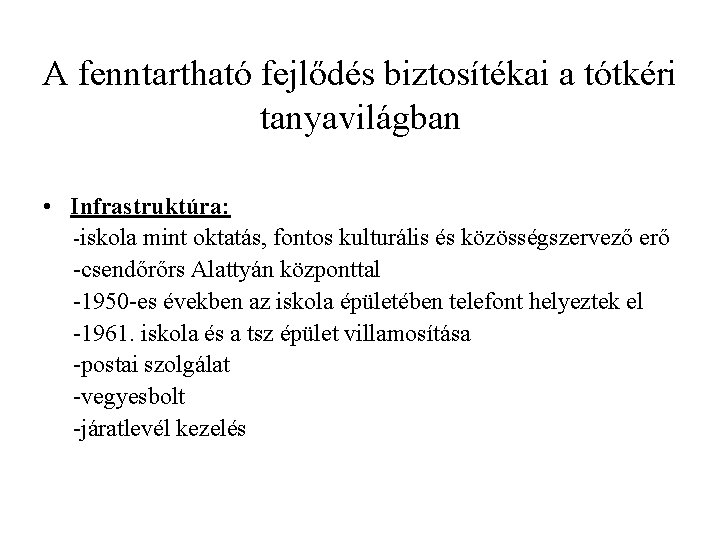 A fenntartható fejlődés biztosítékai a tótkéri tanyavilágban

• Infrastruktúra:
-iskola mint oktatás, fontos kulturális és közösségszervező erő
-csendőrőrs Alattyán központtal
-1950-es években az iskola épületében telefont helyeztek el
-1961. iskola és a tsz épület villamosítása
-postai szolgálat
-vegyesbolt
-járatlevél kezelés